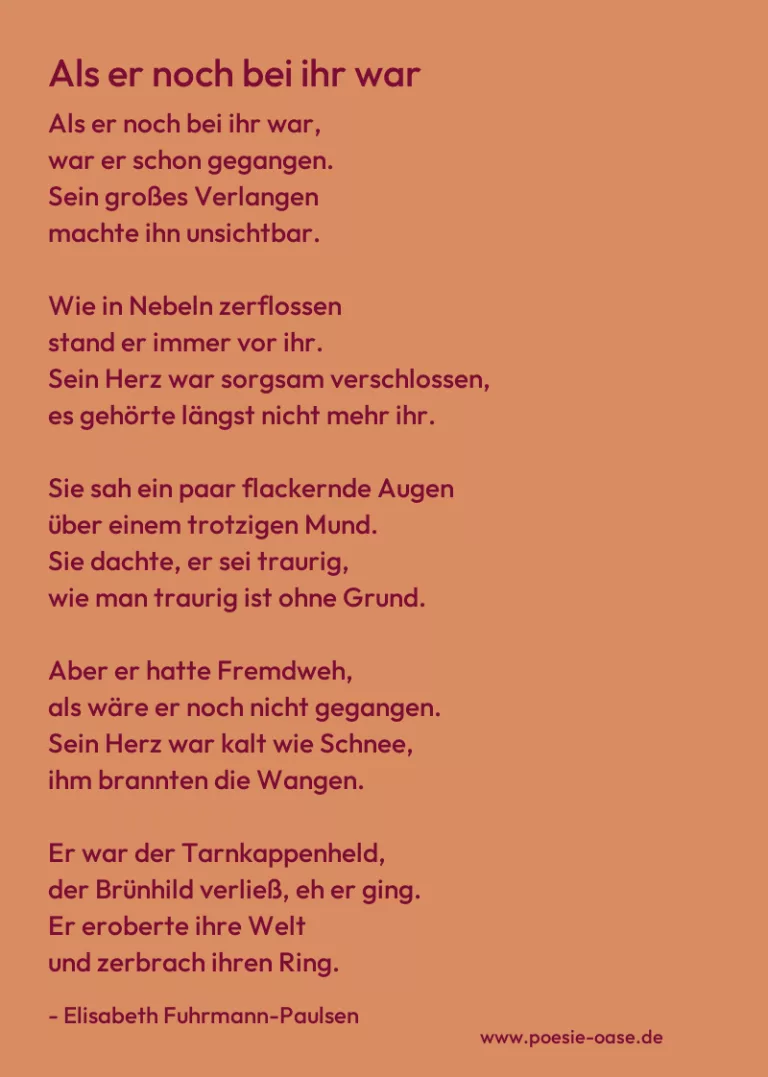 Als er noch bei ihr war

Als er noch bei ihr war,
war er schon gegangen.
Sein großes Verlangen
machte ihn unsichtbar.

Wie in Nebeln zerflossen
stand er immer vor ihr.
Sein Herz war sorgsam verschlossen,
es gehörte längst nicht mehr ihr.

Sie sah ein paar flackernde Augen
über einem trotzigen Mund.
Sie dachte, er sei traurig,
wie man traurig ist ohne Grund.

Aber er hatte Fremdweh,
als wäre er noch nicht gegangen.
Sein Herz war kalt wie Schnee,
ihm brannten die Wangen.

Er war der Tarnkappenheld,
der Brünhild verließ, eh er ging.
Er eroberte ihre Welt
und zerbrach ihren Ring.

- Elisabeth Fuhrmann-Paulsen

www.poesie-oase.de